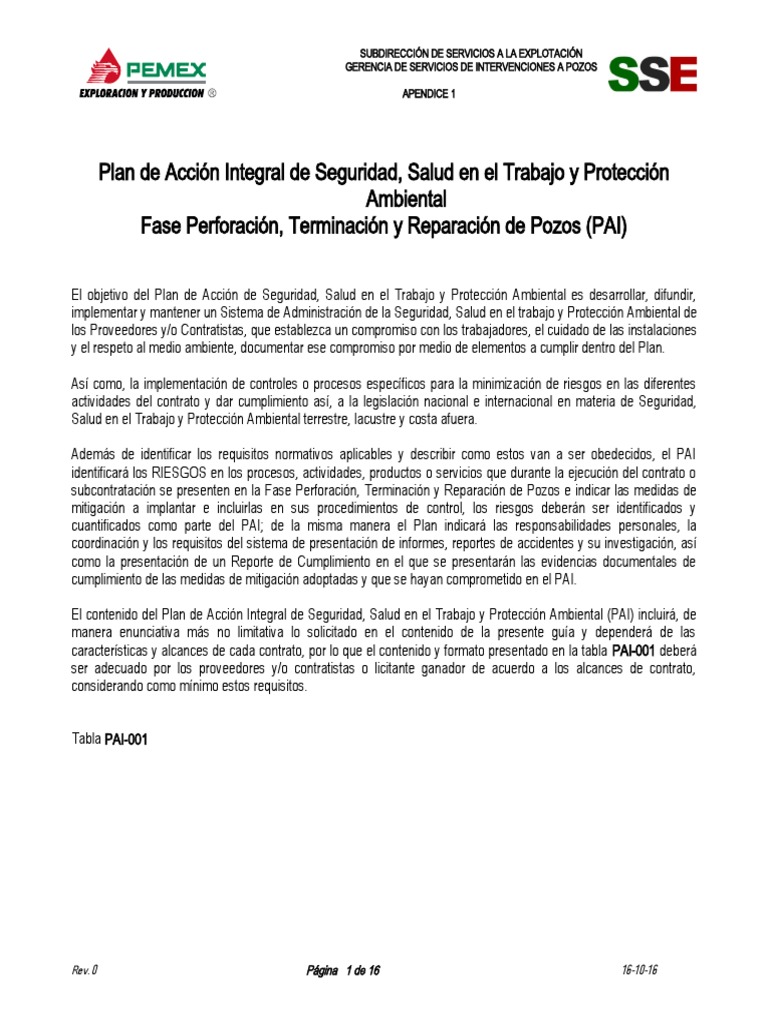 PEMEX
EXPLORACION Y PRODUCCION ®

SUBDIRECCIÓN DE SERVICIOS A LA EXPLOTACIÓN
GERENCIA DE SERVICIOS DE INTERVENCIONES A POZOS

APENDICE 1

SSE

Plan de Acción Integral de Seguridad, Salud en el Trabajo y Protección Ambiental
Fase Perforación, Terminación y Reparación de Pozos (PAI)

El objetivo del Plan de Acción de Seguridad, Salud en el Trabajo y Protección Ambiental es desarrollar, difundir, implementar y mantener un Sistema de Administración de la Seguridad, Salud en el trabajo y Protección Ambiental de los Proveedores y/o Contratistas, que establezca un compromiso con los trabajadores, el cuidado de las instalaciones y el respeto al medio ambiente, documentar ese compromiso por medio de elementos a cumplir dentro del Plan.

Así como, la implementación de controles o procesos específicos para la minimización de riesgos en las diferentes actividades del contrato y dar cumplimiento así, a la legislación nacional e internacional en materia de Seguridad, Salud en el Trabajo y Protección Ambiental terrestre, lacustre y costa afuera.

Además de identificar los requisitos normativos aplicables y describir como estos van a ser obedecidos, el PAI identificará los RIESGOS en los procesos, actividades, productos o servicios que durante la ejecución del contrato o subcontratación se presenten en la Fase Perforación, Terminación y Reparación de Pozos e indicar las medidas de mitigación a implantar e incluirlas en sus procedimientos de control, los riesgos deberán ser identificados y cuantificados como parte del PAI; de la misma manera el Plan indicará las responsabilidades personales, la coordinación y los requisitos del sistema de presentación de informes, reportes de accidentes y su investigación, así como la presentación de un Reporte de Cumplimiento en el que se presentarán las evidencias documentales de cumplimiento de las medidas de mitigación adoptadas y que se hayan comprometido en el PAI.

El contenido del Plan de Acción Integral de Seguridad, Salud en el Trabajo y Protección Ambiental (PAI) incluirá, de manera enunciativa más no limitativa lo solicitado en el contenido de la presente guía y dependerá de las características y alcances de cada contrato, por lo que el contenido y formato presentado en la tabla PAI-001 deberá ser adecuado por los proveedores y/o contratistas o licitante ganador de acuerdo a los alcances de contrato, considerando como mínimo estos requisitos.

Tabla PAI-001

Rev. 0

Página 1 de 16

16-10-16